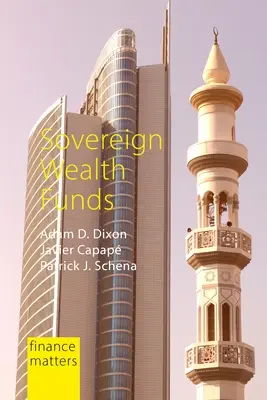 Sovereign Wealth Funds

Adam D. Dixon
Javier Capapé
Patrick J. Schena

finance matters